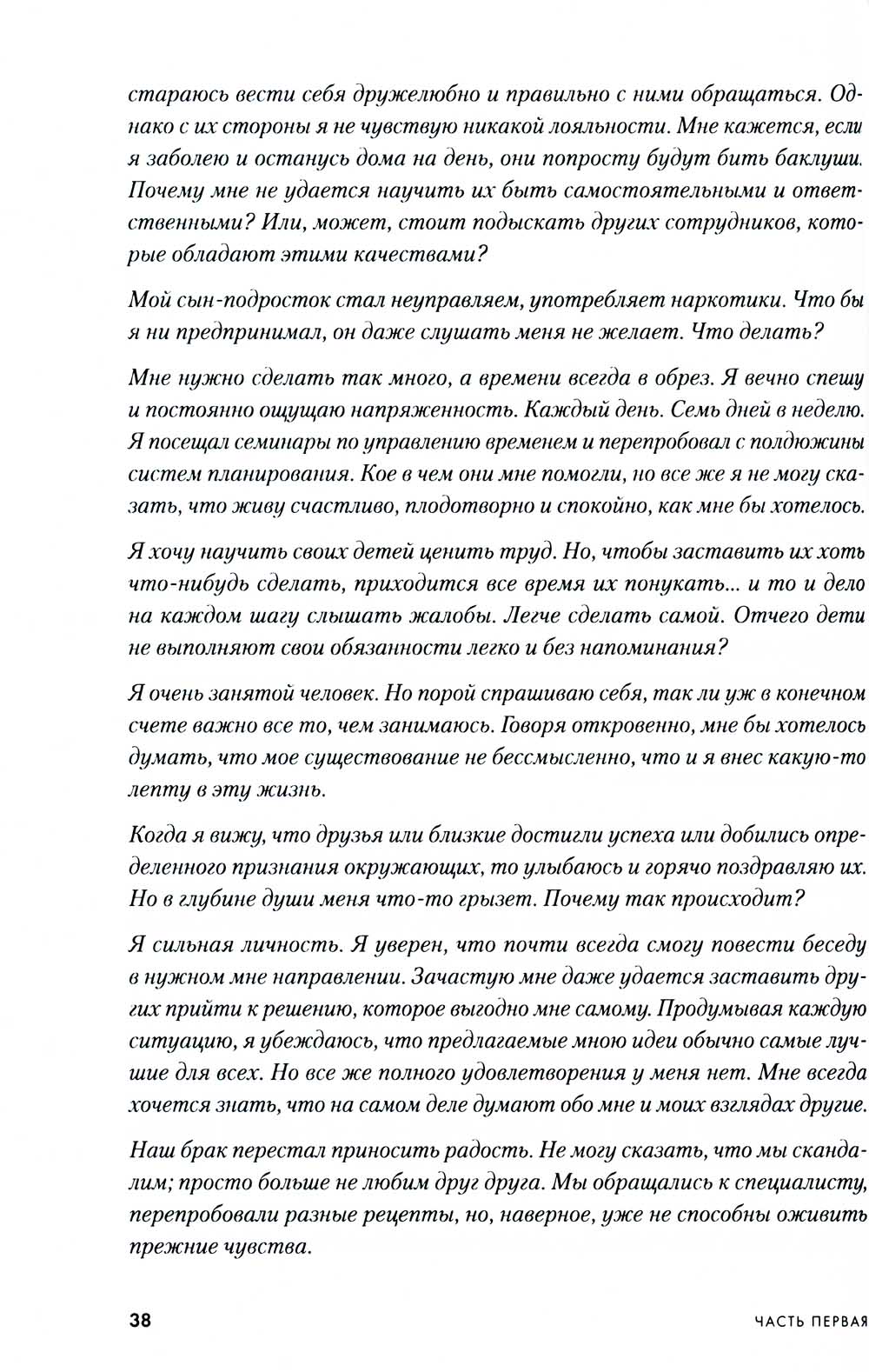 стараюсь вести себя дружелюбно и правильно с ними обращаться. Однако с их стороны я не чувствую никакой лояльности. Мне кажется, если я заболею и останусь дома на день, они попросту будут бить баклуши. Почему мне не удается научить их быть самостоятельными и ответственными? Или, может, стоит подыскать других сотрудников, которые обладают этими качествами?

Мой сын-подросток стал неуправляем, употребляет наркотики. Что бы я ни предпринимал, он даже слушать меня не желает. Что делать?

Мне нужно сделать так много, а времени всегда в обрез. Я вечно спешу и постоянно ощущаю напряженность. Каждый день. Семь дней в неделю. Я посещал семинары по управлению временем и перепробовал с полдюжины систем планирования. Кое в чем они мне помогли, но все же я не могу сказать, что живу счастливо, плодотворно и спокойно, как мне бы хотелось.

Я хочу научить своих детей ценить труд. Но, чтобы заставить их хоть что-нибудь сделать, приходится все время их понукать... и то и дело на каждом шагу слышать жалобы. Легче сделать самой. Отчего дети не выполняют свои обязанности легко и без напоминания?

Я очень занятой человек. Но порой спрашиваю себя, так ли уж в конечном счете важно все то, чем занимаюсь. Говоря откровенно, мне бы хотелось думать, что мое существование не бессмысленно, что и я внес какую-то лепту в эту жизнь.

Когда я вижу, что друзья или близкие достигли успеха или добились определенного признания окружающих, то улыбаюсь и горячо поздравляю их. Но в глубине души меня что-то грызет. Почему так происходит?

Я сильная личность. Я уверен, что почти всегда смогу повести беседу в нужном мне направлении. Зачастую мне даже удается заставить других прийти к решению, которое выгодно мне самому. Продумывая каждую ситуацию, я убеждаюсь, что предлагаемые мною идеи обычно самые лучшие для всех. Но все же полного удовлетворения у меня нет. Мне всегда хочется знать, что на самом деле думают обо мне и моих взглядах другие.

Наш брак перестал приносить радость. Не могу сказать, что мы скандалим; просто больше не любим друг друга. Мы обращались к специалисту, перепробовали разные рецепты, но, наверное, уже не способны оживить прежние чувства.

38 ЧАСТЬ ПЕРВАЯ